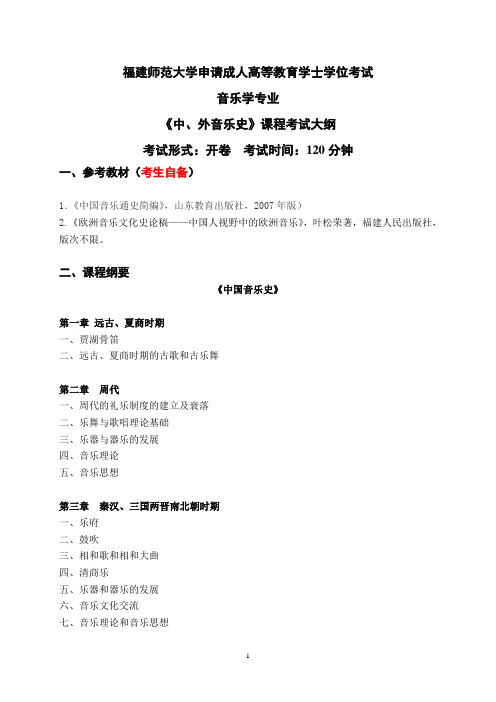 福建师范大学申请成人高等教育学士学位考试

音乐学专业

《中、外音乐史》课程考试大纲

考试形式：开卷　考试时间：120 分钟

一、参考教材（考生自备）

1.《中国音乐通史简编》，山东教育出版社，2007 年版）
2.《欧洲音乐文化史论稿——中国人视野中的欧洲音乐》，叶松荣著，福建人民出版社，版次不限。

二、课程纲要

《中国音乐史》

第一章 远古、夏商时期
一、贾湖骨笛
二、远古、夏商时期的古歌和古乐舞

第二章　周代
一、周代的礼乐制度的建立及衰落
二、乐舞与歌唱理论基础
三、乐器与器乐的发展
四、音乐理论
五、音乐思想

第三章　秦汉、三国两晋南北朝时期
一、乐府
二、鼓吹
三、相和歌和相和大曲
四、清商乐
五、乐器和器乐的发展
六、音乐文化交流
七、音乐理论和音乐思想

1